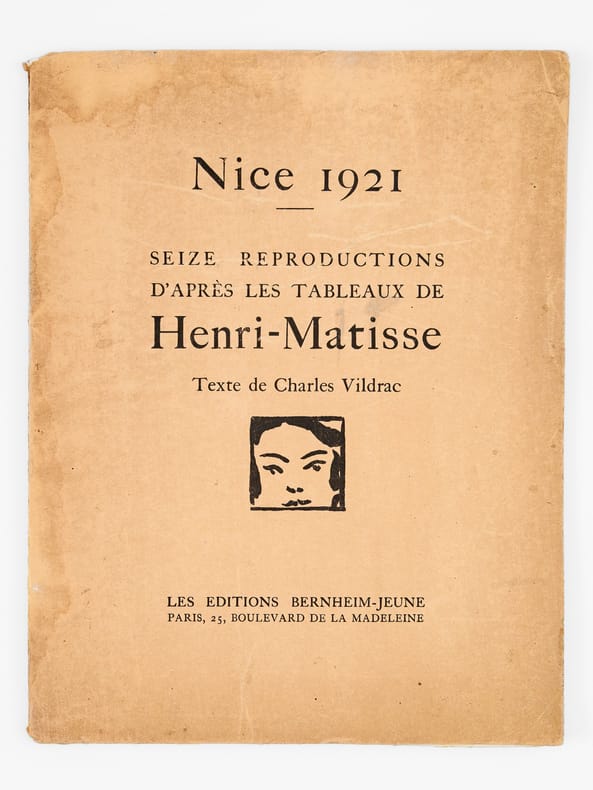 Nice 1921

SEIZE REPRODUCTIONS
D'APRÈS LES TABLEAUX DE
Henri-Matisse

Texte de Charles Vildrac

LES EDITIONS BERNHEIM-JEUNE
PARIS, 25, BOULEVARD DE LA MADELEINE